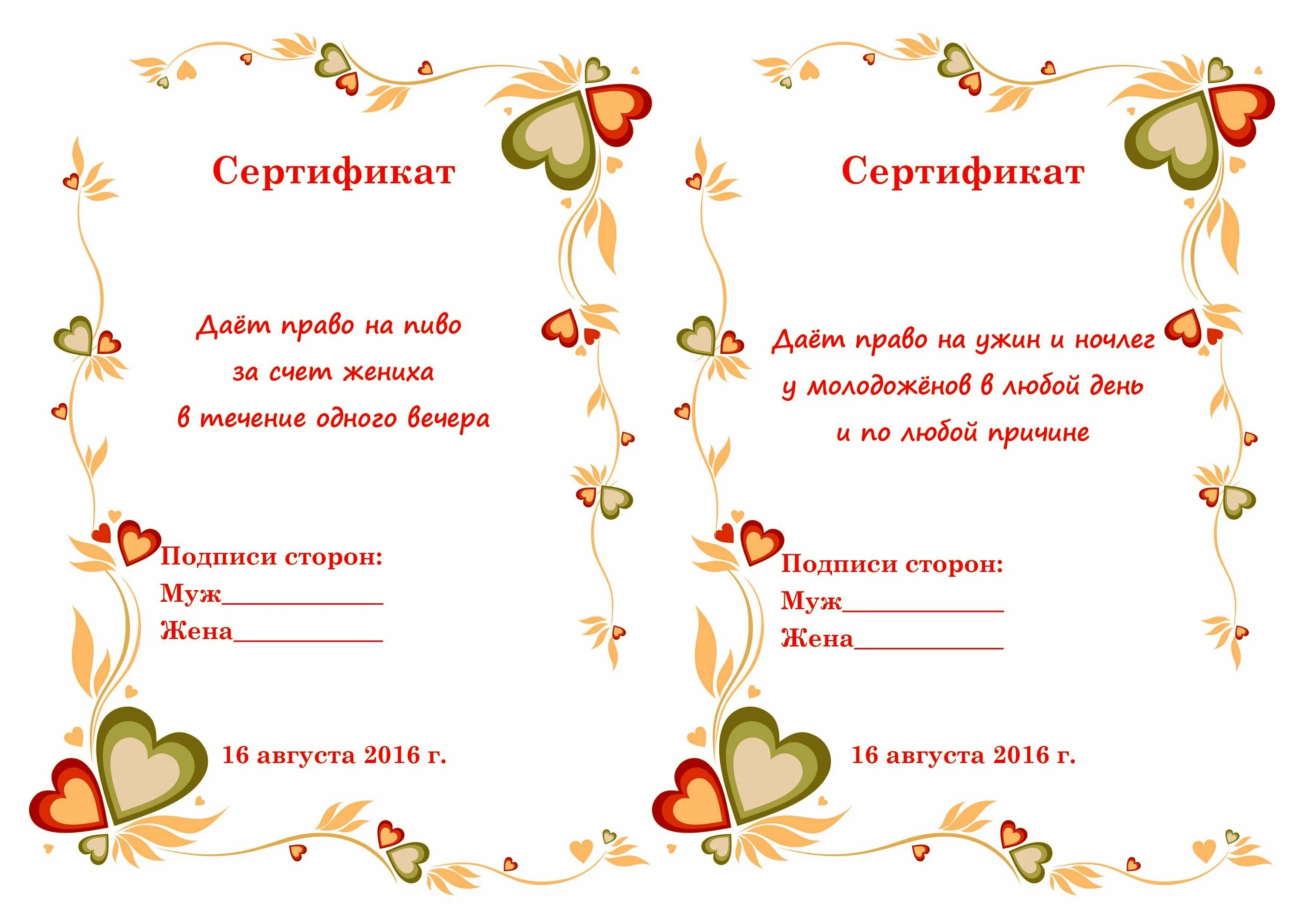 Сертификат

Даёт право на пиво
за счет жениха
в течение одного вечера

Подписи сторон:
Муж____
Жена____

16 августа 2016 г.

Сертификат

Даёт право на ужин и ночлег
у молодожёнов в любой день
и по любой причине

Подписи сторон:
Муж____
Жена____

16 августа 2016 г.